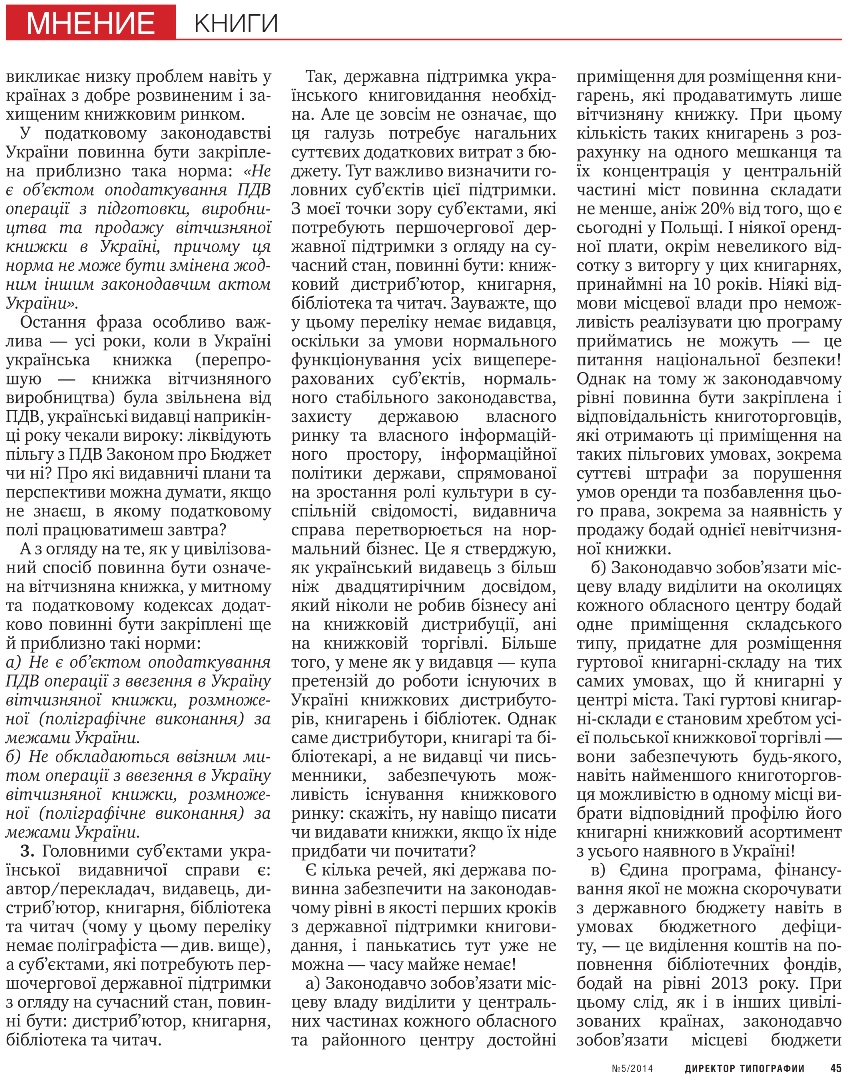 МНЕНИЕ КНИГИ

викликає низку проблем навіть у країнах з добре розвиненим і захищеним книжковим ринком.

У податковому законодавстві України повинна бути закріплена приблизно така норма: «Не є об'єктом оподаткування ПДВ операції з підготовки, виробництва та продажу вітчизняної книжки в Україні, причому ця норма не може бути змінена жодним іншим законодавчим актом України».

Остання фраза особливо важлива — усі роки, коли в Україні українська книжка (перепрошую — книжка вітчизняного виробництва) була звільнена від ПДВ, українські видавці наприкінці року чекали вироку: ліквідують пільгу з ПДВ Законом про Бюджет чи ні? Про які видавничі плани та перспективи можна думати, якщо не знаєш, в якому податковому полі працюватимеш завтра?

А з огляду на те, як у цивілізований спосіб повинна бути означена вітчизняна книжка, у митному та податковому кодексах додатково повинні бути закріплені ще й приблизно такі норми:

а) Не є об'єктом оподаткування ПДВ операції з ввезення в Україну вітчизняної книжки, розмноженої (поліграфічне виконання) за межами України.

б) Не обкладаються ввізним митом операції з ввезення в Україну вітчизняної книжки, розмноженої (поліграфічне виконання) за межами України.

3. Головними суб'єктами української видавничої справи є: автор/перекладач, видавець, дистриб'ютор, книгарня, бібліотека та читач (чому у цьому переліку немає поліграфіста — див. вище), а суб'єктами, які потребують першочергової державної підтримки з огляду на сучасний стан, повинні бути: дистриб'ютор, книгарня, бібліотека та читач.

Так, державна підтримка українського книговидання необхідна. Але це зовсім не означає, що ця галузь потребує нагальних суттєвих додаткових витрат з бюджету. Тут важливо визначити головних суб'єктів цієї підтримки. З моєї точки зору суб'єктами, які потребують першочергової державної підтримки з огляду на сучасний стан, повинні бути: книжковий дистриб'ютор, книгарня, бібліотека та читач. Зауважте, що у цьому переліку немає видавця, оскільки за умови нормального функціонування усіх вищеперерахованих суб'єктів, нормального стабільного законодавства, захисту державою власного ринку та власного інформаційного простору, інформаційної політики держави, спрямованої на зростання ролі культури в суспільній свідомості, видавнича справа перетворюється на нормальний бізнес. Це я стверджую, як український видавець з більш ніж двадцятирічним досвідом, який ніколи не робив бізнесу ані на книжковій дистрибуції, ані на книжковій торгівлі. Більше того, у мене як у видавця — купа претензій до роботи існуючих в Україні книжкових дистрибуторів, книгарень і бібліотек. Однак саме дистрибутори, книгарі та бібліотекарі, а не видавці чи письменники, забезпечують можливість існування книжкового ринку: скажіть, ну навіщо писати чи видавати книжки, якщо їх ніде придбати чи почитати?

Є кілька речей, які держава повинна забезпечити на законодавчому рівні в якості перших кроків з державної підтримки книговидання, і панькатись тут уже не можна — часу майже немає!

а) Законодавчо зобов'язати місцеву владу виділити у центральних частинах кожного обласного та районного центру достойні приміщення для розміщення книгарень, які продаватимуть лише вітчизняну книжку. При цьому кількість таких книгарень з розрахунку на одного мешканця та їх концентрація у центральній частині міст повинна складати не менше, аніж 20% від того, що є сьогодні у Польщі. І ніякої орендної плати, окрім невеликого відсотку з виторгу у цих книгарнях, принаймні на 10 років. Ніякі відмови місцевої влади про неможливість реалізувати цю програму прийматись не можуть — це питання національної безпеки! Однак на тому ж законодавчому рівні повинна бути закріплена і відповідальність книготорговців, які отримають ці приміщення на таких пільгових умовах, зокрема суттєві штрафи за порушення умов оренди та позбавлення цього права, зокрема за наявність у продажу бодай однієї невітчизняної книжки.

б) Законодавчо зобов'язати місцеву владу виділити на околицях кожного обласного центру бодай одне приміщення складського типу, придатне для розміщення гуртової книгарні-складу на тих самих умовах, що й книгарні у центрі міста. Такі гуртові книгарні-склади є становим хребтом усієї польської книжкової торгівлі — вони забезпечують будь-якого, навіть найменшого книготорговця можливістю в одному місці вибрати відповідний профілю його книгарні книжковий асортимент з усього наявного в Україні!

в) Єдина програма, фінансування якої не можна скорочувати з державного бюджету навіть в умовах бюджетного дефіциту, — це виділення коштів на поповнення бібліотечних фондів, бодай на рівні 2013 року. При цьому слід, як і в інших цивілізованих країнах, законодавчо зобов'язати місцеві бюджети

№5/2014 ДИРЕКТОР ТИПОГРАФИИ 45